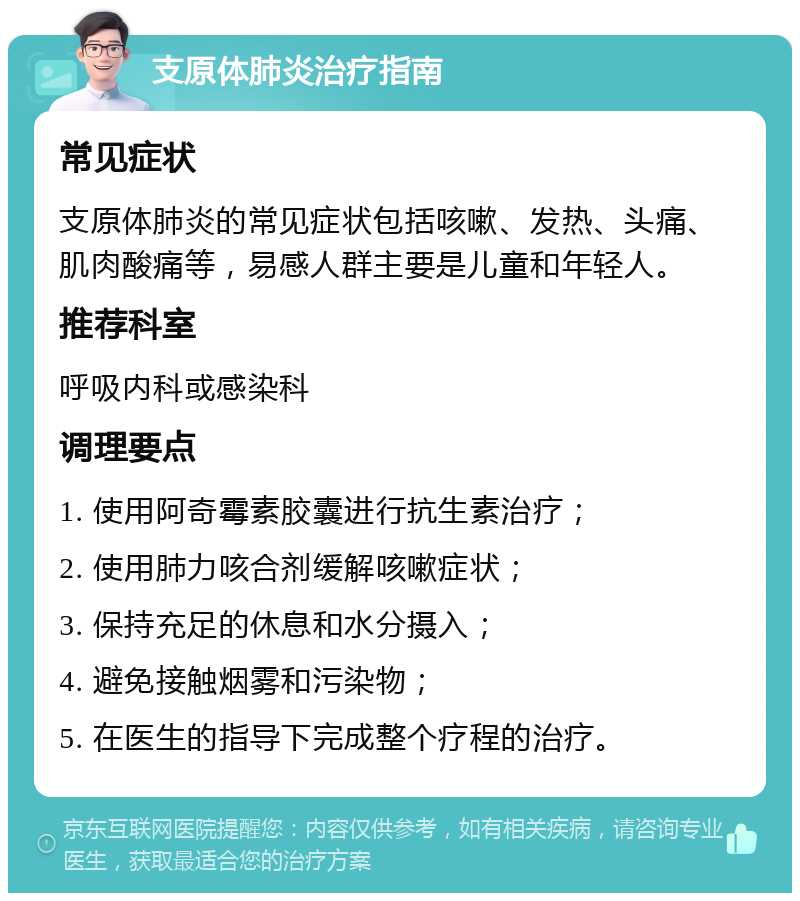 支原体肺炎治疗指南

常见症状

支原体肺炎的常见症状包括咳嗽、发热、头痛、肌肉酸痛等，易感人群主要是儿童和年轻人。

推荐科室

呼吸内科或感染科

调理要点

1. 使用阿奇霉素胶囊进行抗生素治疗；

2. 使用肺力咳合剂缓解咳嗽症状；

3. 保持充足的休息和水分摄入；

4. 避免接触烟雾和污染物；

5. 在医生的指导下完成整个疗程的治疗。

京东互联网医院提醒您：内容仅供参考，如有相关疾病，请咨询专业医生，获取最适合您的治疗方案